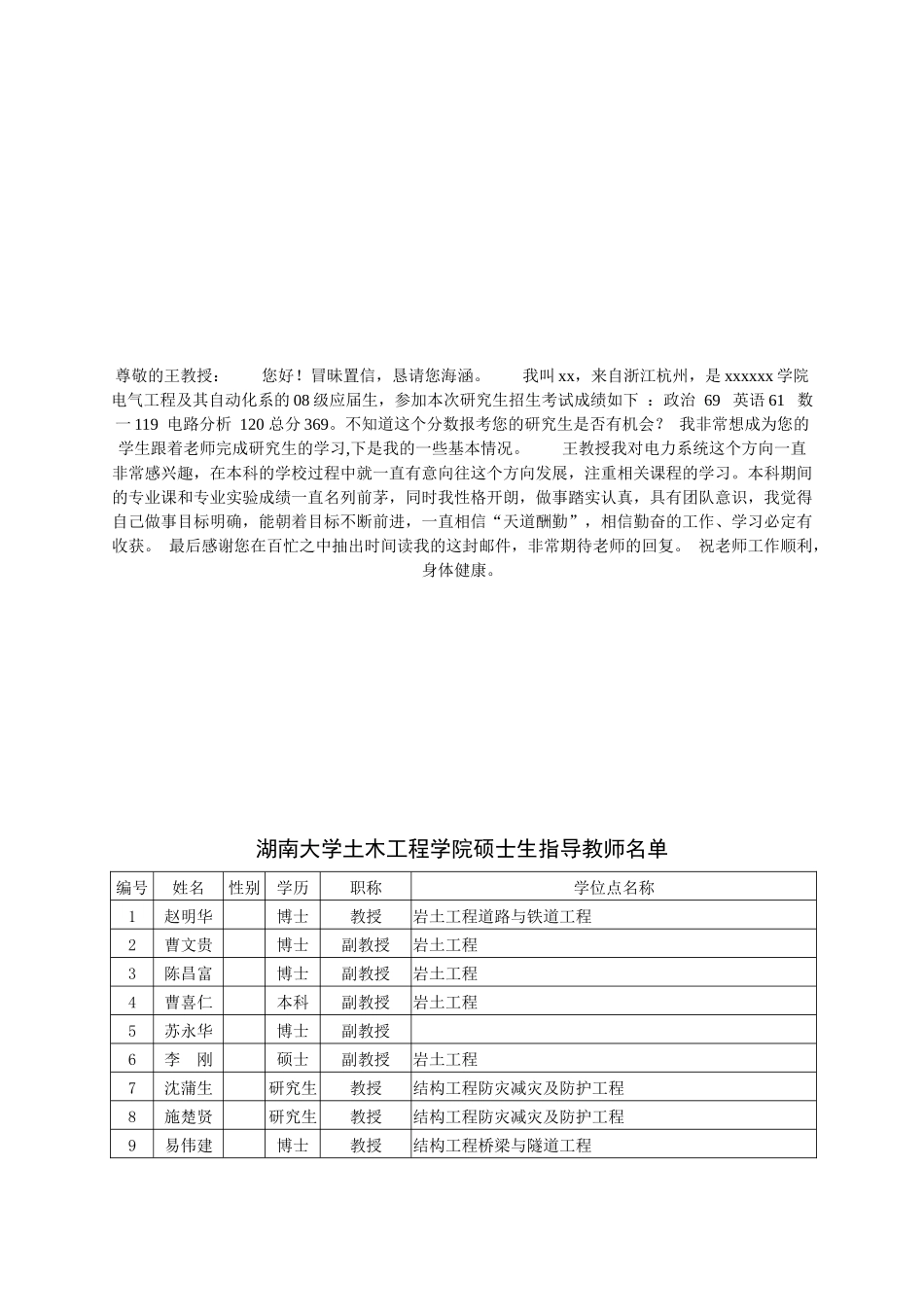 尊敬的王教授： 您好！冒昧置信，恳请您海涵。 我叫 xx，来自浙江杭州，是 xxxxxx 学院电气工程及其自动化系的 08 级应届生，参加本次研究生招生考试成绩如下 ：政治 69 英语 61 数一 119 电路分析 120 总分 369。不知道这个分数报考您的研究生是否有机会？ 我非常想成为您的学生跟着老师完成研究生的学习,下是我的一些基本情况。 王教授我对电力系统这个方向一直非常感兴趣，在本科的学校过程中就一直有意向往这个方向发展，注重相关课程的学习。本科期间的专业课和专业实验成绩一直名列前茅，同时我性格开朗，做事踏实认真，具有团队意识，我觉得自己做事目标明确，能朝着目标不断前进，一直相信“天道酬勤”，相信勤奋的工作、学习必定有收获。 最后感谢您在百忙之中抽出时间读我的这封邮件，非常期待老师的回复。 祝老师工作顺利，身体健康。

湖南大学土木工程学院硕士生指导教师名单

| 编号 | 姓名 | 性别 | 学历 | 职称 | 学位点名称 |
|---|---|---|---|---|---|
| 1 | 赵明华 | | 博士 | 教授 | 岩土工程道路与铁道工程 |
| 2 | 曹文贵 | | 博士 | 副教授 | 岩土工程 |
| 3 | 陈昌富 | | 博士 | 副教授 | 岩土工程 |
| 4 | 曹喜仁 | | 本科 | 副教授 | 岩土工程 |
| 5 | 苏永华 | | 博士 | 副教授 | |
| 6 | 李 刚 | | 硕士 | 副教授 | 岩土工程 |
| 7 | 沈蒲生 | | 研究生 | 教授 | 结构工程防灾减灾及防护工程 |
| 8 | 施楚贤 | | 研究生 | 教授 | 结构工程防灾减灾及防护工程 |
| 9 | 易伟建 | | 博士 | 教授 | 结构工程桥梁与隧道工程 |